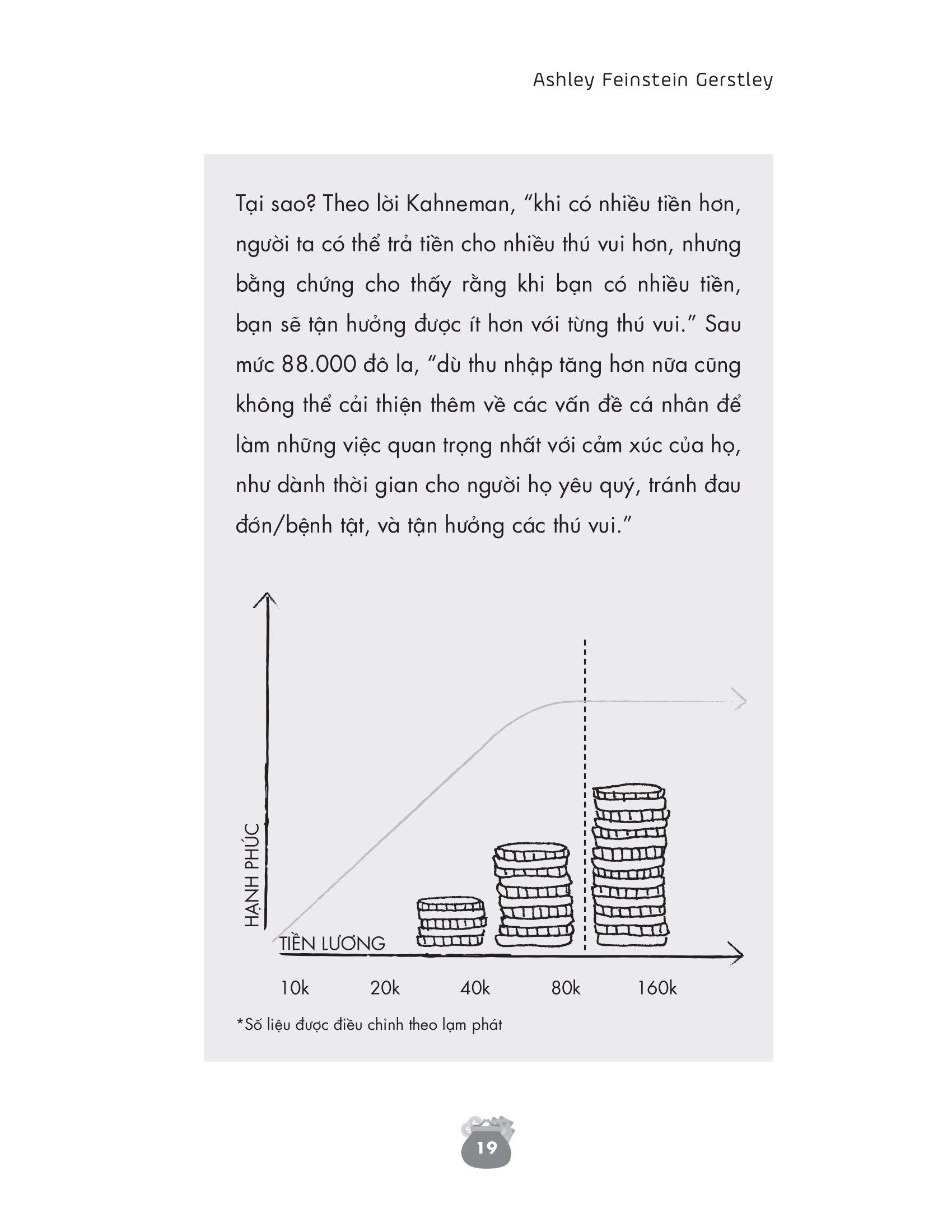 Ashley Feinstein Gerstley

Tại sao? Theo lời Kahneman, “khi có nhiều tiền hơn, người ta có thể trả tiền cho nhiều thú vui hơn, nhưng bằng chứng cho thấy rằng khi bạn có nhiều tiền, bạn sẽ tận hưởng được ít hơn với từng thú vui.” Sau mức 88.000 đô la, “dù thu nhập tăng hơn nữa cũng không thể cải thiện thêm về các vấn đề cá nhân để làm những việc quan trọng nhất với cảm xúc của họ, như dành thời gian cho người họ yêu quý, tránh đau đớn/bệnh tật, và tận hưởng các thú vui.”

HẠNH PHÚC

TIỀN LƯƠNG

10k 20k 40k 80k 160k

*Số liệu được điều chỉnh theo lạm phát

19